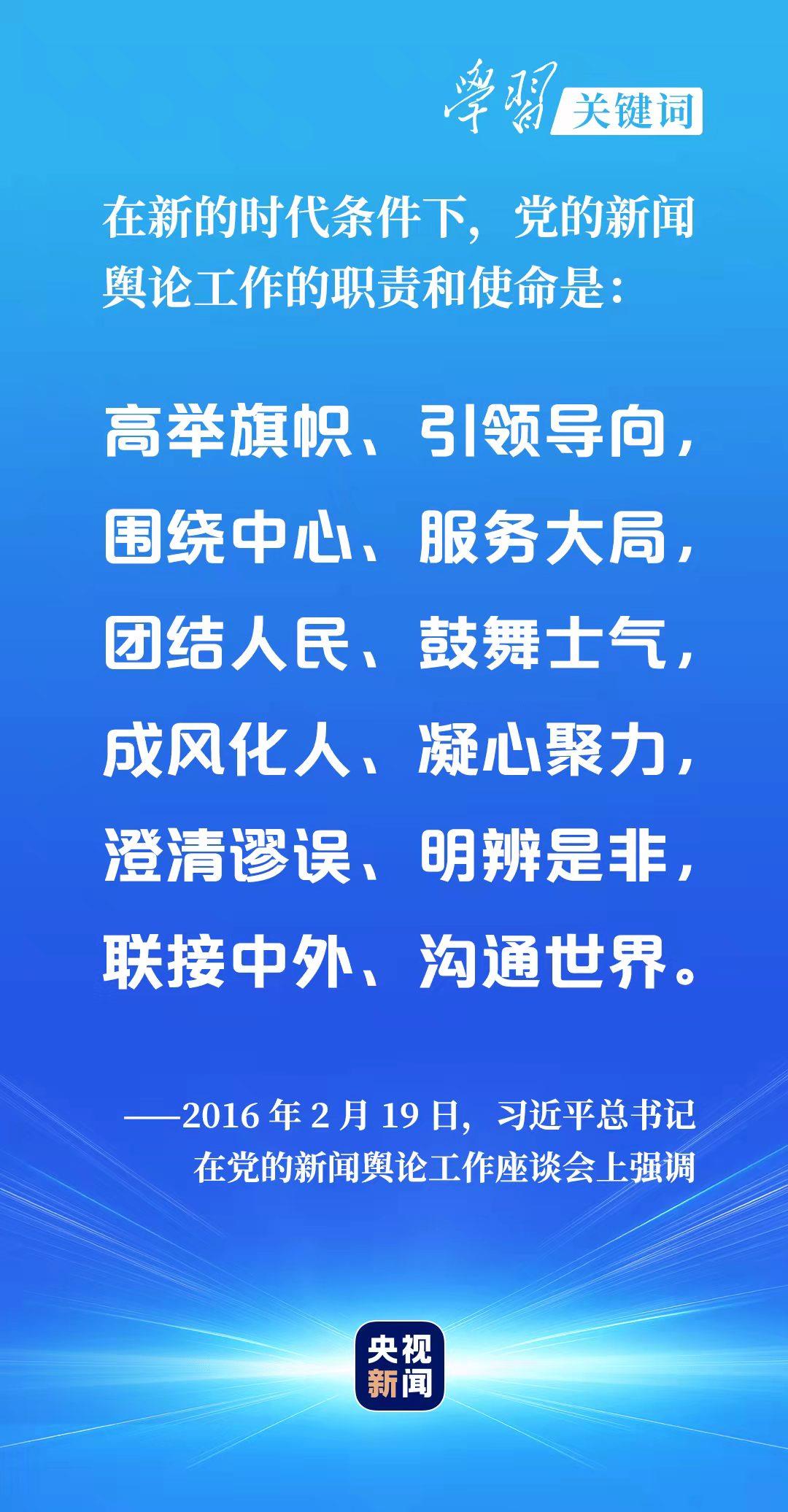 學習 关键词

在新的时代条件下，党的新闻舆论工作的职责和使命是：

高举旗帜、引领导向，
围绕中心、服务大局，
团结人民、鼓舞士气，
成风化人、凝心聚力，
澄清谬误、明辨是非，
联接中外、沟通世界。

——2016 年 2 月 19 日，习近平总书记在党的新闻舆论工作座谈会上强调

央视新闻